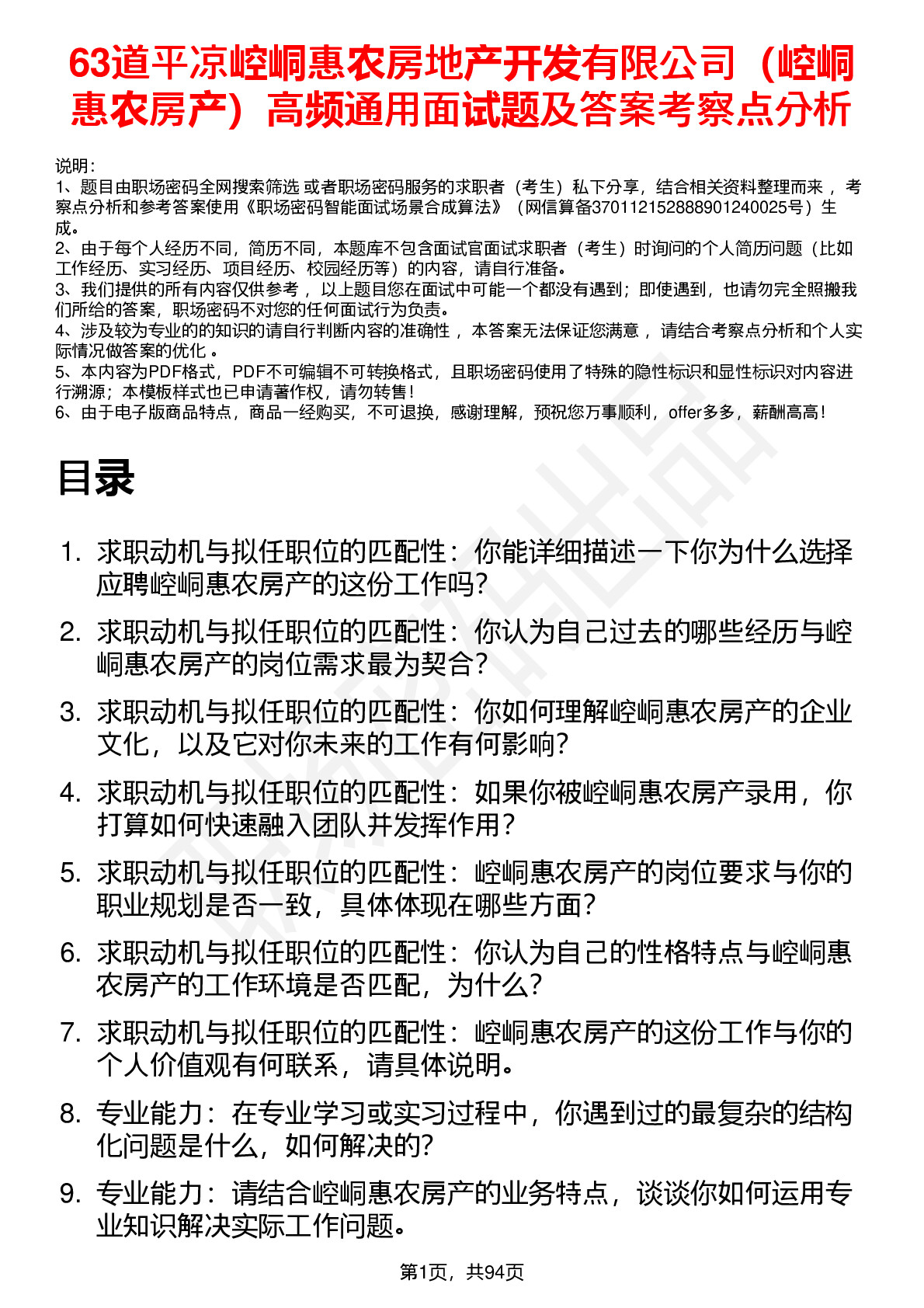 63道平凉崆峒惠农房地产开发有限公司（崆峒惠农房产）高频通用面试题及答案考察点分析

说明：
1、题目由职场密码全网搜索筛选 或者职场密码服务的求职者（考生）私下分享，结合相关资料整理而来 ，考察点分析和参考答案使用《职场密码智能面试场景合成算法》（网信算备370112152888901240025号）生成。
2、由于每个人经历不同，简历不同，本题库不包含面试官面试求职者（考生）时询问的个人简历问题（比如工作经历、实习经历、项目经历、校园经历等）的内容，请自行准备。
3、我们提供的所有内容仅供参考 ，以上题目您在面试中可能一个都没有遇到；即使遇到，也请勿完全照搬我们所给的答案，职场密码不对您的任何面试行为负责。
4、涉及较为专业的的知识的请自行判断内容的准确性 ，本答案无法保证您满意 ，请结合考察点分析和个人实际情况做答案的优化 。
5、本内容为PDF格式，PDF不可编辑不可转换格式，且职场密码使用了特殊的隐性标识和显性标识对内容进行溯源；本模板样式也已申请著作权，请勿转售！
6、由于电子版商品特点，商品一经购买，不可退换，感谢理解，预祝您万事顺利，offer多多，薪酬高高！

目录

1. 求职动机与拟任职位的匹配性：你能详细描述一下你为什么选择应聘崆峒惠农房产的这份工作吗？
2. 求职动机与拟任职位的匹配性：你认为自己过去的哪些经历与崆峒惠农房产的岗位需求最为契合？
3. 求职动机与拟任职位的匹配性：你如何理解崆峒惠农房产的企业文化，以及它对你未来的工作有何影响？
4. 求职动机与拟任职位的匹配性：如果你被崆峒惠农房产录用，你打算如何快速融入团队并发挥作用？
5. 求职动机与拟任职位的匹配性：崆峒惠农房产的岗位要求与你的职业规划是否一致，具体体现在哪些方面？
6. 求职动机与拟任职位的匹配性：你认为自己的性格特点与崆峒惠农房产的工作环境是否匹配，为什么？
7. 求职动机与拟任职位的匹配性：崆峒惠农房产的这份工作与你的个人价值观有何联系，请具体说明。
8. 专业能力：在专业学习或实习过程中，你遇到过的最复杂的结构化问题是什么，如何解决的？
9. 专业能力：请结合崆峒惠农房产的业务特点，谈谈你如何运用专业知识解决实际工作问题。

第1页，共94页